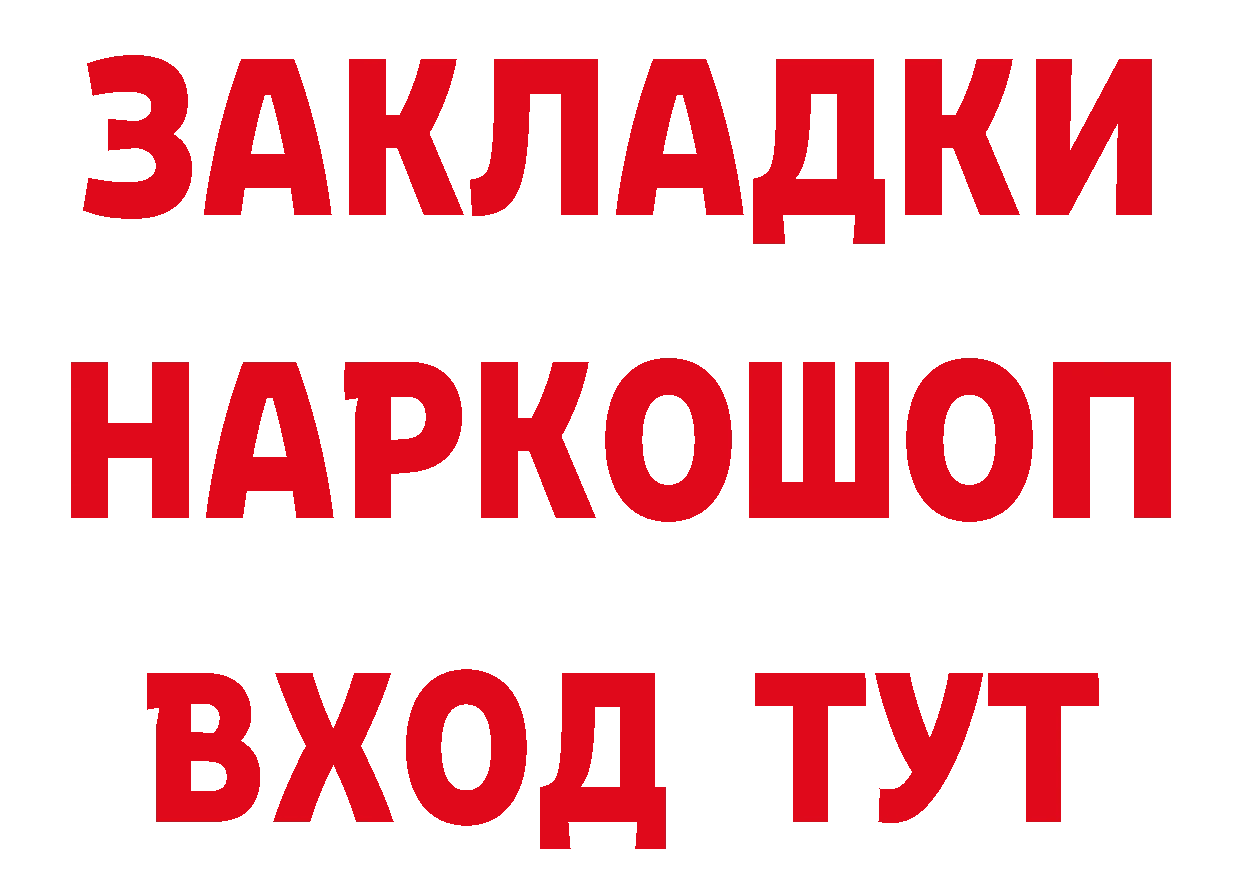 ЗАКЛАДКИ
НАРКОШОП
ВХОД ТУТ